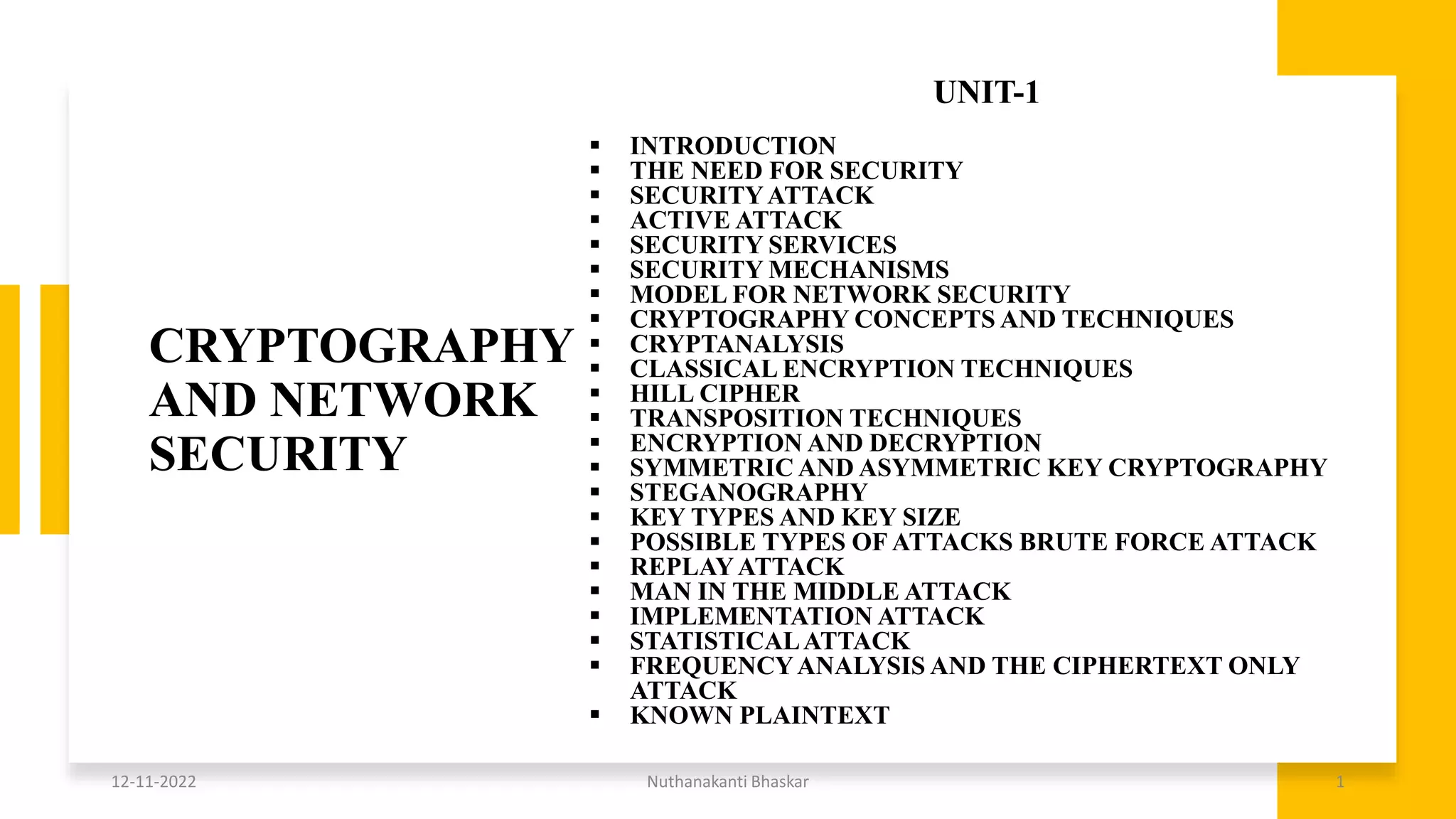 CRYPTOGRAPHY AND NETWORK SECURITY

UNIT-1

• INTRODUCTION
• THE NEED FOR SECURITY
• SECURITY ATTACK
• ACTIVE ATTACK
• SECURITY SERVICES
• SECURITY MECHANISMS
• MODEL FOR NETWORK SECURITY
• CRYPTOGRAPHY CONCEPTS AND TECHNIQUES
• CRYPTANALYSIS
• CLASSICAL ENCRYPTION TECHNIQUES
• HILL CIPHER
• TRANSPOSITION TECHNIQUES
• ENCRYPTION AND DECRYPTION
• SYMMETRIC AND ASYMMETRIC KEY CRYPTOGRAPHY
• STEGANOGRAPHY
• KEY TYPES AND KEY SIZE
• POSSIBLE TYPES OF ATTACKS BRUTE FORCE ATTACK
• REPLAY ATTACK
• MAN IN THE MIDDLE ATTACK
• IMPLEMENTATION ATTACK
• STATISTICAL ATTACK
• FREQUENCY ANALYSIS AND THE CIPHERTEXT ONLY ATTACK
• KNOWN PLAINTEXT

12-11-2022 Nuthanakanti Bhaskar 1